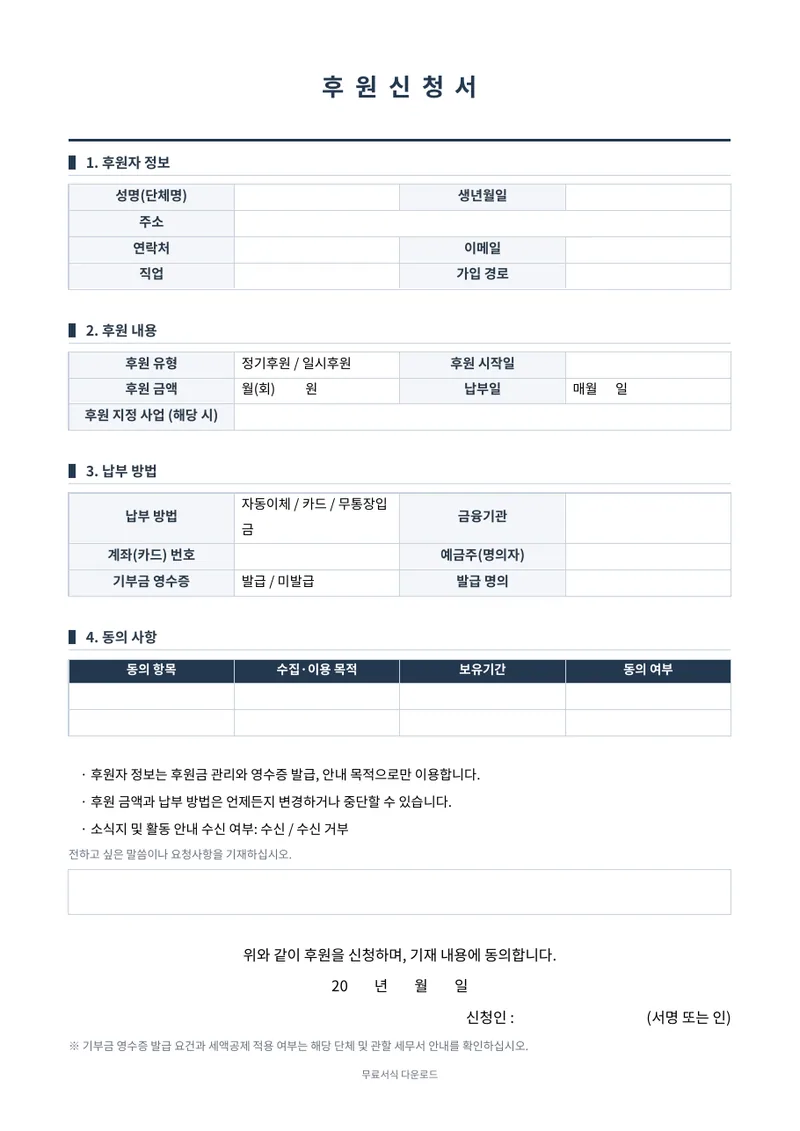 후 원 신 청 서

1. 후원자 정보

| 성명(단체명) | | 생년월일 | |
|---|---|---|---|
| 주소 | | | |
| 연락처 | | 이메일 | |
| 직업 | | 가입 경로 | |

2. 후원 내용

| 후원 유형 | 정기후원 / 일시후원 | 후원 시작일 | |
|---|---|---|---|
| 후원 금액 | 월(회) 원 | 납부일 | 매월 일 |
| 후원 지정 사업 (해당 시) | | | |

3. 납부 방법

| 납부 방법 | 자동이체 / 카드 / 무통장입금 | 금융기관 | |
|---|---|---|---|
| 계좌(카드) 번호 | | 예금주(명의자) | |
| 기부금 영수증 | 발급 / 미발급 | 발급 명의 | |

4. 동의 사항

| 동의 항목 | 수집·이용 목적 | 보유기간 | 동의 여부 |
|---|---|---|---|
| | | | |
| | | | |

· 후원자 정보는 후원금 관리와 영수증 발급, 안내 목적으로만 이용합니다.
· 후원 금액과 납부 방법은 언제든지 변경하거나 중단할 수 있습니다.
· 소식지 및 활동 안내 수신 여부: 수신 / 수신 거부

전하고 싶은 말씀이나 요청사항을 기재하십시오.

위와 같이 후원을 신청하며, 기재 내용에 동의합니다.

20 년 월 일

신청인 : (서명 또는 인)

※ 기부금 영수증 발급 요건과 세액공제 적용 여부는 해당 단체 및 관할 세무서 안내를 확인하십시오.

무료서식 다운로드